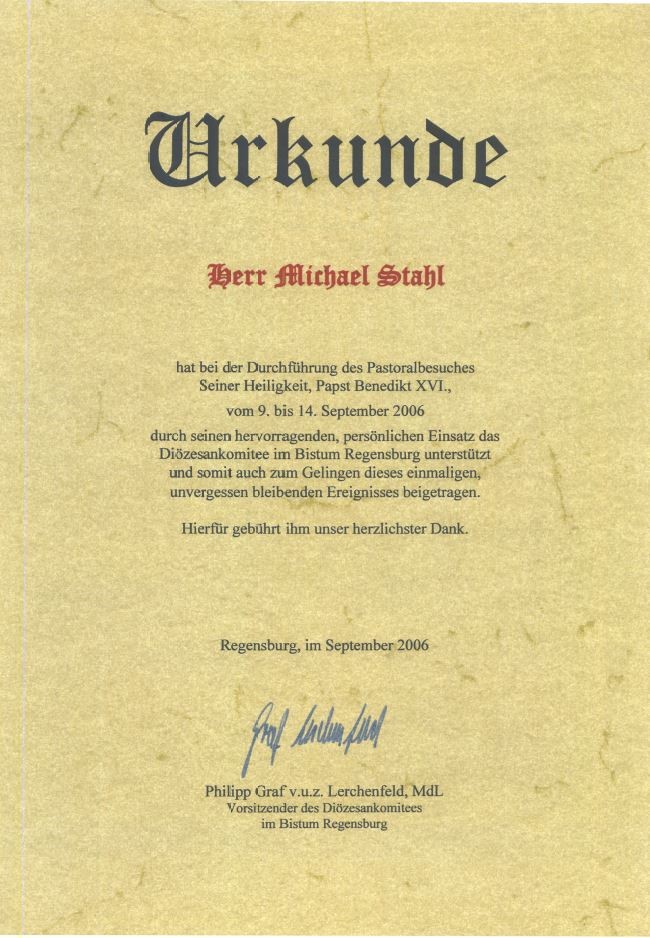 Urkunde

Herr Michael Stahl

hat bei der Durchführung des Pastoralbesuches
Seiner Heiligkeit, Papst Benedikt XVI.,
vom 9. bis 14. September 2006
durch seinen hervorragenden, persönlichen Einsatz das
Diözesankomitee im Bistum Regensburg unterstützt
und somit auch zum Gelingen dieses einmaligen,
unvergessen bleibenden Ereignisses beigetragen.

Hierfür gebührt ihm unser herzlichster Dank.

Regensburg, im September 2006

Graf Lerchenfeld

Philipp Graf v.u.z. Lerchenfeld, MdL
Vorsitzender des Diözesankomitees
im Bistum Regensburg